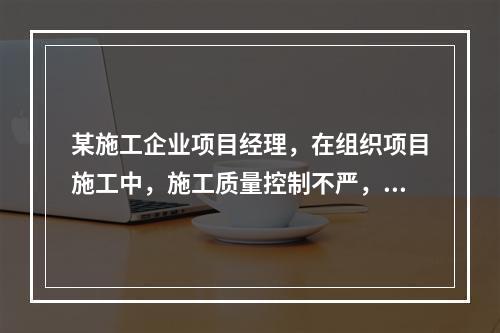 某施工企业项目经理，在组织项目施工中，施工质量控制不严，...